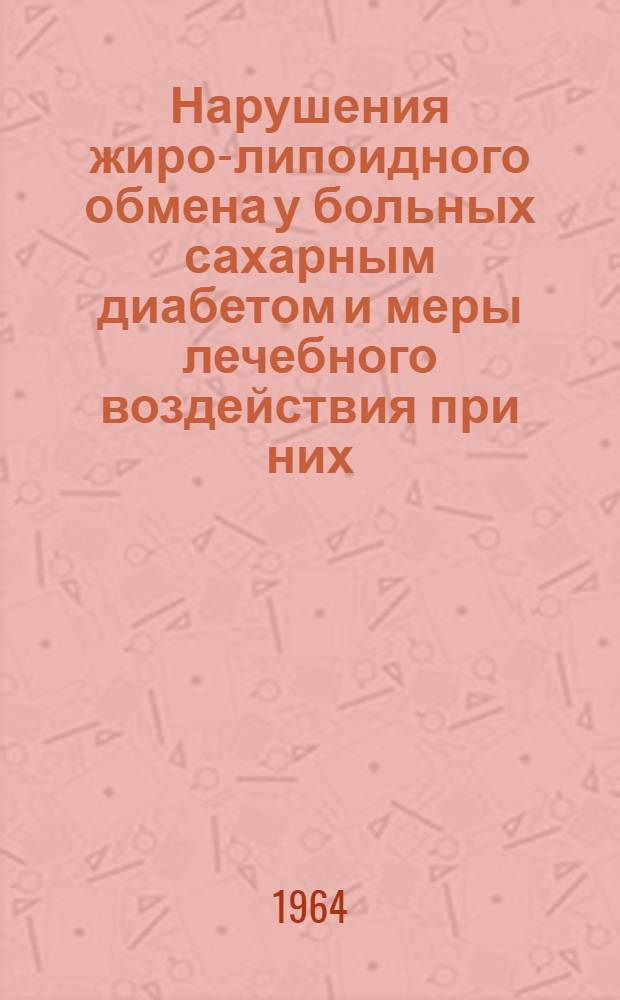 Нарушения жиро-липоидного обмена у больных сахарным диабетом и меры лечебного воздействия при них

1964